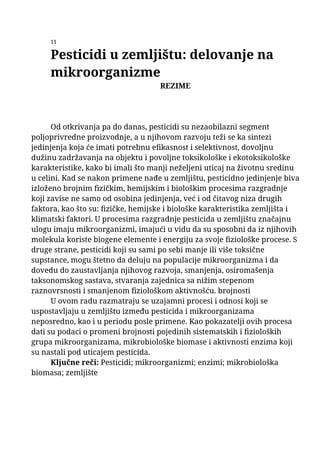 11

Pesticidi u zemljištu: delovanje na mikroorganizme

REZIME

Od otkrivanja pa do danas, pesticidi su nezaobilazni segment poljoprivredne proizvodnje, a u njihovom razvoju teži se ka sintezi jedinjenja koja će imati potrebnu efikasnost i selektivnost, dovoljnu dužinu zadržavanja na objektu i povoljne toksikološke i ekotoksikološke karakteristike, kako bi imali što manji neželjeni uticaj na životnu sredinu u celini. Kad se nakon primene nađe u zemljištu, pesticidno jedinjenje biva izloženo brojnim fizičkim, hemijskim i biološkim procesima razgradnje koji zavise ne samo od osobina jedinjenja, već i od čitavog niza drugih faktora, kao što su: fizičke, hemijske i biološke karakteristika zemljišta i klimatski faktori. U procesima razgradnje pesticida u zemljištu značajnu ulogu imaju mikroorganizmi, imajući u vidu da su sposobni da iz njihovih molekula koriste biogene elemente i energiju za svoje fiziološke procese. S druge strane, pesticidi koji su sami po sebi manje ili više toksične supstance, mogu štetno da deluju na populacije mikroorganizma i da dovedu do zaustavljanja njihovog razvoja, smanjenja, osiromašenja taksonomskog sastava, stvaranja zajednica sa nižim stepenom raznovrsnosti i smanjenom fiziološkom aktivnošću. brojnosti

U ovom radu razmatraju se uzajamni procesi i odnosi koji se uspostavljaju u zemljištu između pesticida i mikroorganizama neposredno, kao i u periodu posle primene. Kao pokazatelji ovih procesa dati su podaci o promeni brojnosti pojedinih sistematskih i fizioloških grupa mikroorganizama, mikrobiološke biomase i aktivnosti enzima koji su nastali pod uticajem pesticida.

Ključne reči: Pesticidi; mikroorganizmi; enzimi; mikrobiološka biomasa; zemljište